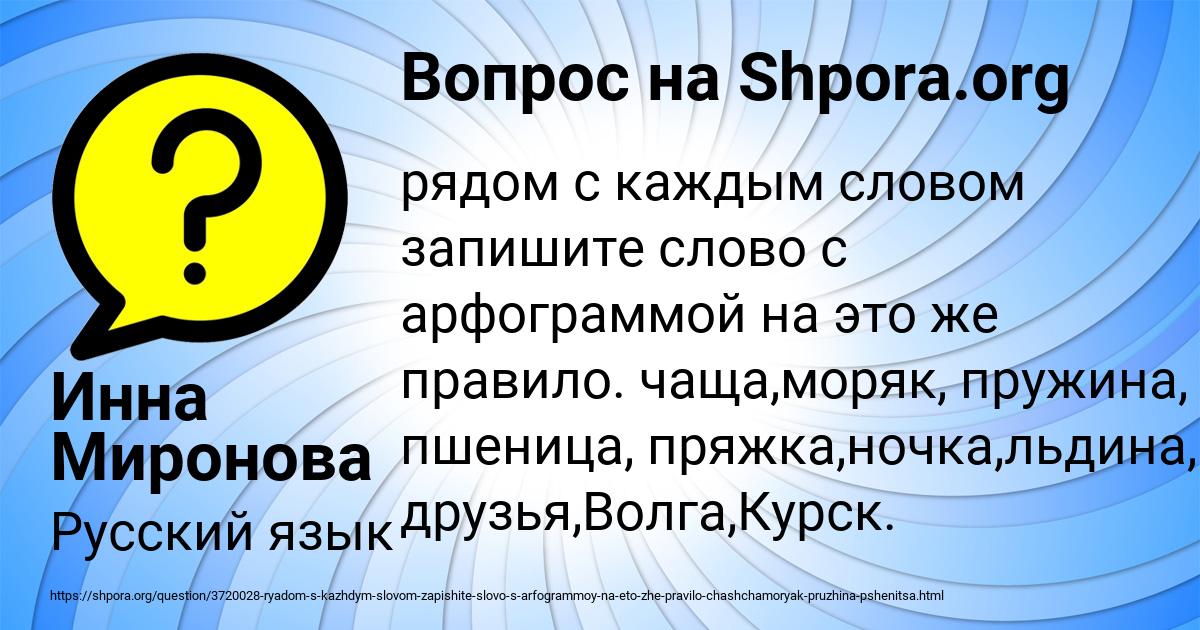 Вопрос на Shpora.org

рядом с каждым словом запишите слово с арфограммой на это же правило. чаща,моряк, пружина, пшеница, пряжка,ночка,льдина, друзья,Волга,Курск.

Инна Миронова

Русский язык

https://shpora.org/question/3720028-ryadom-s-kazhdym-slovom-zapishite-slovo-s-arfogrammoy-na-eto-zhe-pravilo-chashchamoryak-pruzhina-pshenitsa.html